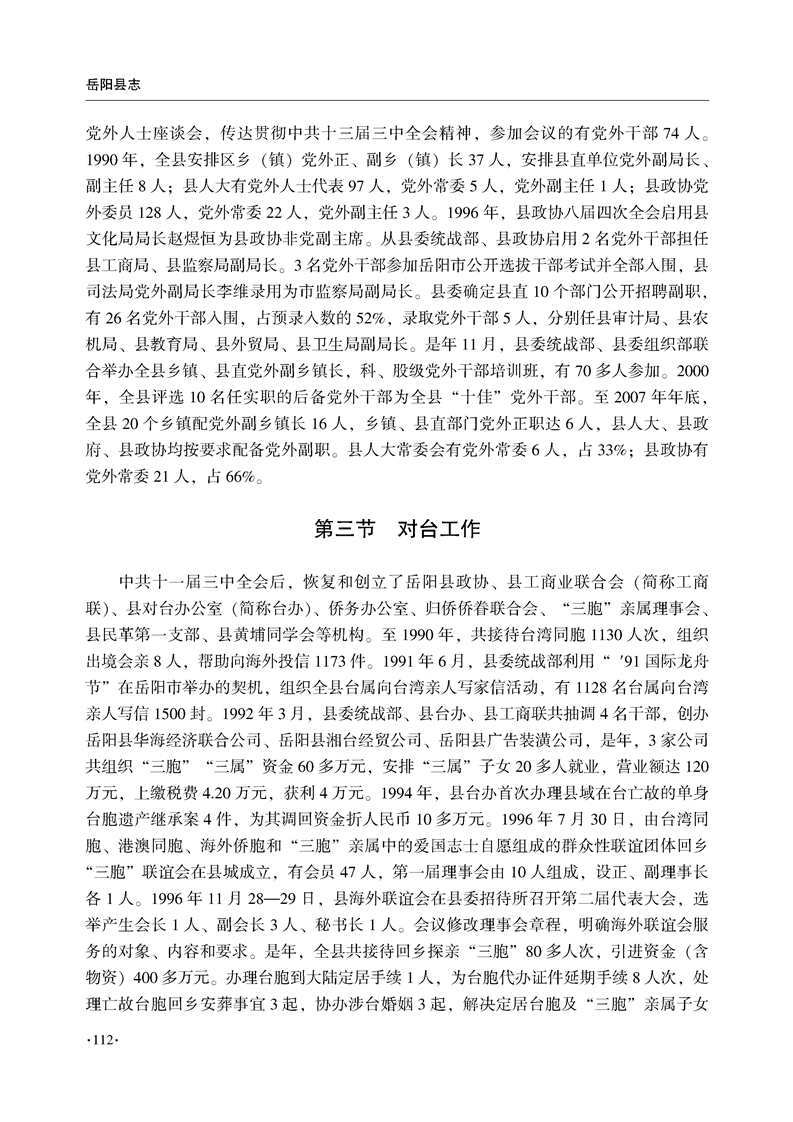 岳阳县志

党外人士座谈会，传达贯彻中共十三届三中全会精神，参加会议的有党外干部 74 人。1990 年，全县安排区乡（镇）党外正、副乡（镇）长 37 人，安排县直单位党外副局长、副主任 8 人；县人大有党外人士代表 97 人，党外常委 5 人，党外副主任 1 人；县政协党外委员 128 人，党外常委 22 人，党外副主任 3 人。1996 年，县政协八届四次全会启用县文化局局长赵煜恒为县政协非党副主席。从县委统战部、县政协启用 2 名党外干部担任县工商局、县监察局副局长。3 名党外干部参加岳阳市公开选拔干部考试并全部入围，县司法局党外副局长李维录用为市监察局副局长。县委确定县直 10 个部门公开招聘副职，有 26 名党外干部入围，占预录入数的 52%，录取党外干部 5 人，分别任县审计局、县农机局、县教育局、县外贸局、县卫生局副局长。是年 11 月，县委统战部、县委组织部联合举办全县乡镇、县直党外副乡镇长，科、股级党外干部培训班，有 70 多人参加。2000 年，全县评选 10 名任实职的后备党外干部为全县“十佳”党外干部。至 2007 年年底，全县 20 个乡镇配党外副乡镇长 16 人，乡镇、县直部门党外正职达 6 人，县人大、县政府、县政协均按要求配备党外副职。县人大常委会有党外常委 6 人，占 33%；县政协有党外常委 21 人，占 66%。

第三节　对台工作

中共十一届三中全会后，恢复和创立了岳阳县政协、县工商业联合会（简称工商联）、县对台办公室（简称台办）、侨务办公室、归侨侨眷联合会、“三胞”亲属理事会、县民革第一支部、县黄埔同学会等机构。至 1990 年，共接待台湾同胞 1130 人次，组织出境会亲 8 人，帮助向海外投信 1173 件。1991 年 6 月，县委统战部利用“ '91 国际龙舟节”在岳阳市举办的契机，组织全县台属向台湾亲人写家信活动，有 1128 名台属向台湾亲人写信 1500 封。1992 年 3 月，县委统战部、县台办、县工商联共抽调 4 名干部，创办岳阳县华海经济联合公司、岳阳县湘台经贸公司、岳阳县广告装潢公司，是年，3 家公司共组织“三胞”“三属”资金 60 多万元，安排“三属”子女 20 多人就业，营业额达 120 万元，上缴税费 4.20 万元，获利 4 万元。1994 年，县台办首次办理县域在台亡故的单身台胞遗产继承案 4 件，为其调回资金折人民币 10 多万元。1996 年 7 月 30 日，由台湾同胞、港澳同胞、海外侨胞和“三胞”亲属中的爱国志士自愿组成的群众性联谊团体回乡“三胞”联谊会在县城成立，有会员 47 人，第一届理事会由 10 人组成，设正、副理事长各 1 人。1996 年 11 月 28—29 日，县海外联谊会在县委招待所召开第二届代表大会，选举产生会长 1 人、副会长 3 人、秘书长 1 人。会议修改理事会章程，明确海外联谊会服务的对象、内容和要求。是年，全县共接待回乡探亲“三胞”80 多人次，引进资金（含物资）400 多万元。办理台胞到大陆定居手续 1 人，为台胞代办证件延期手续 8 人次，处理亡故台胞回乡安葬事宜 3 起，协办涉台婚姻 3 起，解决定居台胞及“三胞”亲属子女

·112·